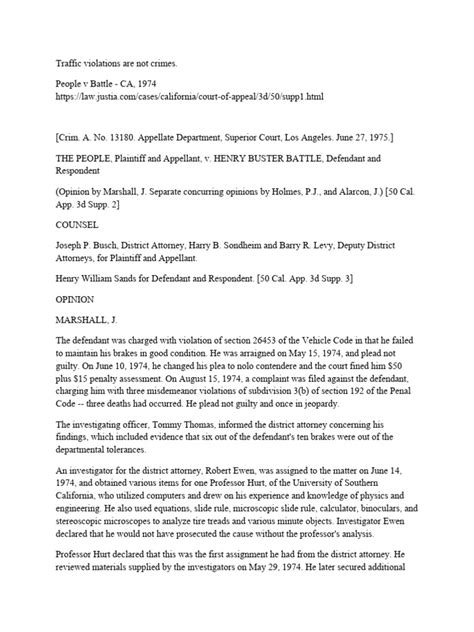 Traffic violations are not crimes.

People v Battle - CA, 1974
https://law.justia.com/cases/california/court-of-appeal/3d/50/supp1.html

[Crim. A. No. 13180. Appellate Department, Superior Court, Los Angeles. June 27, 1975.]

THE PEOPLE, Plaintiff and Appellant, v. HENRY BUSTER BATTLE, Defendant and Respondent

(Opinion by Marshall, J. Separate concurring opinions by Holmes, P.J., and Alarcon, J.) [50 Cal. App. 3d Supp. 2]

COUNSEL

Joseph P. Busch, District Attorney, Harry B. Sondheim and Barry R. Levy, Deputy District Attorneys, for Plaintiff and Appellant.

Henry William Sands for Defendant and Respondent. [50 Cal. App. 3d Supp. 3]

OPINION

MARSHALL, J.

The defendant was charged with violation of section 26453 of the Vehicle Code in that he failed to maintain his brakes in good condition. He was arraigned on May 15, 1974, and plead not guilty. On June 10, 1974, he changed his plea to nolo contendere and the court fined him $50 plus $15 penalty assessment. On August 15, 1974, a complaint was filed against the defendant, charging him with three misdemeanor violations of subdivision 3(b) of section 192 of the Penal Code -- three deaths had occurred. He plead not guilty and once in jeopardy.

The investigating officer, Tommy Thomas, informed the district attorney concerning his findings, which included evidence that six out of the defendant's ten brakes were out of the departmental tolerances.

An investigator for the district attorney, Robert Ewen, was assigned to the matter on June 14, 1974, and obtained various items for one Professor Hurt, of the University of Southern California, who utilized computers and drew on his experience and knowledge of physics and engineering. He also used equations, slide rule, microscopic slide rule, calculator, binoculars, and stereoscopic microscopes to analyze tire treads and various minute objects. Investigator Ewen declared that he would not have prosecuted the cause without the professor's analysis.

Professor Hurt declared that this was the first assignment he had from the district attorney. He reviewed materials supplied by the investigators on May 29, 1974. He later secured additional